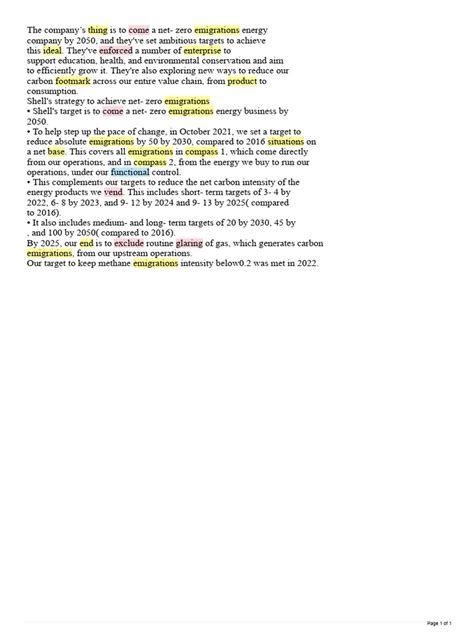 The company's thing is to come a net- zero emigrations energy company by 2050, and they've set ambitious targets to achieve this ideal. They've enforced a number of enterprise to support education, health, and environmental conservation and aim to efficiently grow it. They're also exploring new ways to reduce our carbon footmark across our entire value chain, from product to consumption.

Shell's strategy to achieve net- zero emigrations

• Shell's target is to come a net- zero emigrations energy business by 2050.

• To help step up the pace of change, in October 2021, we set a target to reduce absolute emigrations by 50 by 2030, compared to 2016 situations on a net base. This covers all emigrations in compass 1, which come directly from our operations, and in compass 2, from the energy we buy to run our operations, under our functional control.

• This complements our targets to reduce the net carbon intensity of the energy products we vend. This includes short- term targets of 3- 4 by 2022, 6- 8 by 2023, and 9- 12 by 2024 and 9- 13 by 2025( compared to 2016).

• It also includes medium- and long- term targets of 20 by 2030, 45 by , and 100 by 2050( compared to 2016).

By 2025, our end is to exclude routine glaring of gas, which generates carbon emigrations, from our upstream operations.

Our target to keep methane emigrations intensity below0.2 was met in 2022.

Page 1 of 1